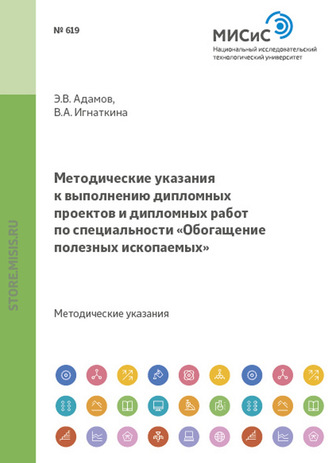 № 619

МИСиС
Национальный исследовательский технологический университет

Э.В. Адамов,
В.А. Игнаткина

Методические указания к выполнению дипломных проектов и дипломных работ по специальности «Обогащение полезных ископаемых»

Методические указания

STORE.MISIS.RU